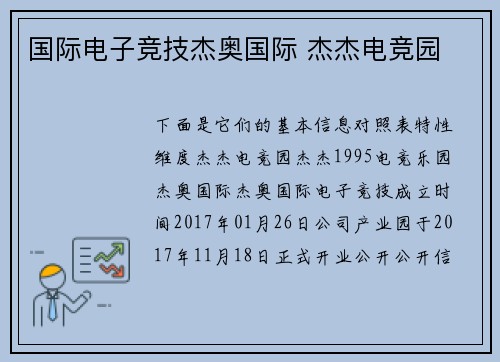 国际电子竞技杰奥国际 杰杰电竞园

下面是它们的基本信息对照表特性维度杰杰电竞园杰杰1995电竞乐园杰奥国际杰奥国际电子竞技成立时间2017年01月26日公司产业园于2017年11月18日正式开业公开公开信